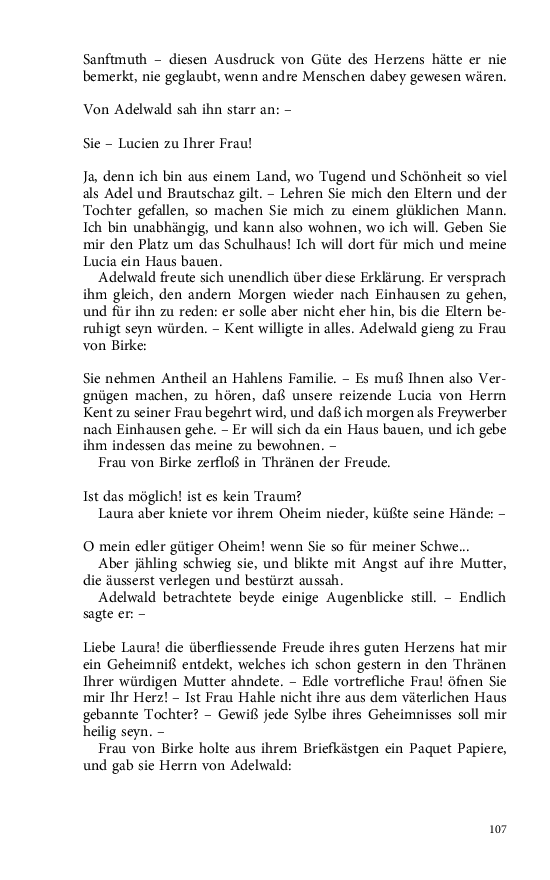 Sanftmuth – diesen Ausdruck von Güte des Herzens hätte er nie bemerkt, nie geglaubt, wenn andre Menschen dabey gewesen wären.

Von Adelwald sah ihn starr an: –

Sie – Lucien zu Ihrer Frau!

Ja, denn ich bin aus einem Land, wo Tugend und Schönheit so viel als Adel und Brautschaz gilt. – Lehren Sie mich den Eltern und der Tochter gefallen, so machen Sie mich zu einem glüklichen Mann. Ich bin unabhängig, und kann also wohnen, wo ich will. Geben Sie mir den Platz um das Schulhaus! Ich will dort für mich und meine Lucia ein Haus bauen.

Adelwald freute sich unendlich über diese Erklärung. Er versprach ihm gleich, den andern Morgen wieder nach Einhausen zu gehen, und für ihn zu reden: er solle aber nicht eher hin, bis die Eltern beruhigt seyn würden. – Kent willigte in alles. Adelwald gieng zu Frau von Birke:

Sie nehmen Antheil an Hahlens Familie. – Es muß Ihnen also Vergnügen machen, zu hören, daß unsere reizende Lucia von Herrn Kent zu seiner Frau begehrt wird, und daß ich morgen als Freywerber nach Einhausen gehe. – Er will sich da ein Haus bauen, und ich gebe ihm indessen das meine zu bewohnen. –

Frau von Birke zerfloß in Thränen der Freude.

Ist das möglich! ist es kein Traum?

Laura aber kniete vor ihrem Oheim nieder, küßte seine Hände: –

O mein edler gütiger Oheim! wenn Sie so für meiner Schwe...

Aber jähling schwieg sie, und blikte mit Angst auf ihre Mutter, die äusserst verlegen und bestürzt aussah.

Adelwald betrachtete beyde einige Augenblicke still. – Endlich sagte er: –

Liebe Laura! die überfliessende Freude ihres guten Herzens hat mir ein Geheimniß entdekt, welches ich schon gestern in den Thränen Ihrer würdigen Mutter ahndete. – Edle vortrefliche Frau! öfnen Sie mir Ihr Herz! – Ist Frau Hahle nicht ihre aus dem väterlichen Haus gebannte Tochter? – Gewiß jede Sylbe ihres Geheimnisses soll mir heilig seyn. –

Frau von Birke holte aus ihrem Briefkästgen ein Paquet Papiere, und gab sie Herrn von Adelwald:

107